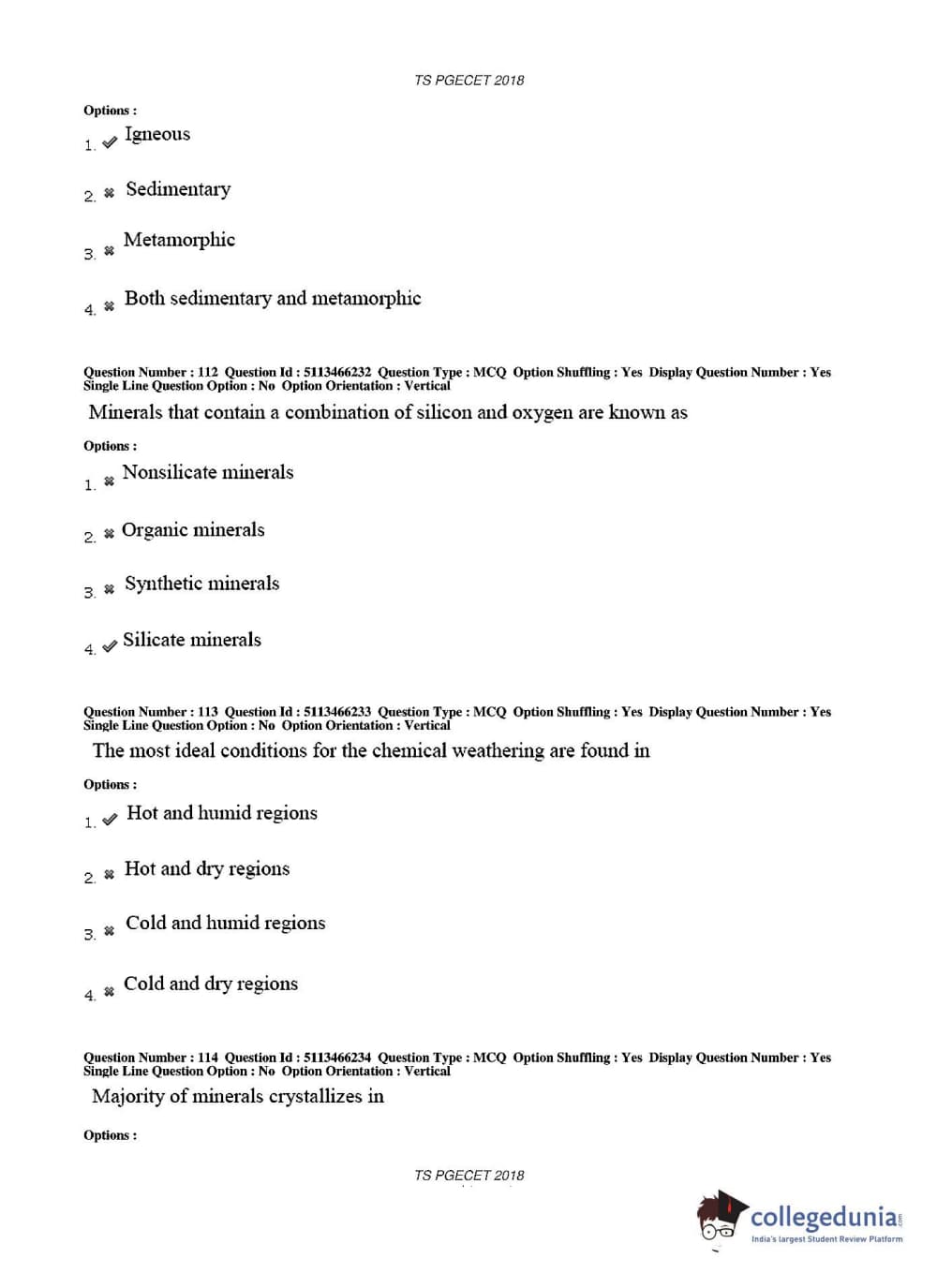 TS PGECET 2018

Options :

1. ✔ Igneous

2. ✖ Sedimentary

3. ✖ Metamorphic

4. ✖ Both sedimentary and metamorphic

Question Number : 112 Question Id : 5113466232 Question Type : MCQ Option Shuffling : Yes Display Question Number : Yes Single Line Question Option : No Option Orientation : Vertical

Minerals that contain a combination of silicon and oxygen are known as

Options :

1. ✖ Nonsilicate minerals

2. ✖ Organic minerals

3. ✖ Synthetic minerals

4. ✔ Silicate minerals

Question Number : 113 Question Id : 5113466233 Question Type : MCQ Option Shuffling : Yes Display Question Number : Yes Single Line Question Option : No Option Orientation : Vertical

The most ideal conditions for the chemical weathering are found in

Options :

1. ✔ Hot and humid regions

2. ✖ Hot and dry regions

3. ✖ Cold and humid regions

4. ✖ Cold and dry regions

Question Number : 114 Question Id : 5113466234 Question Type : MCQ Option Shuffling : Yes Display Question Number : Yes Single Line Question Option : No Option Orientation : Vertical

Majority of minerals crystallizes in

Options :

TS PGECET 2018

collegedunia.com
India's largest Student Review Platform